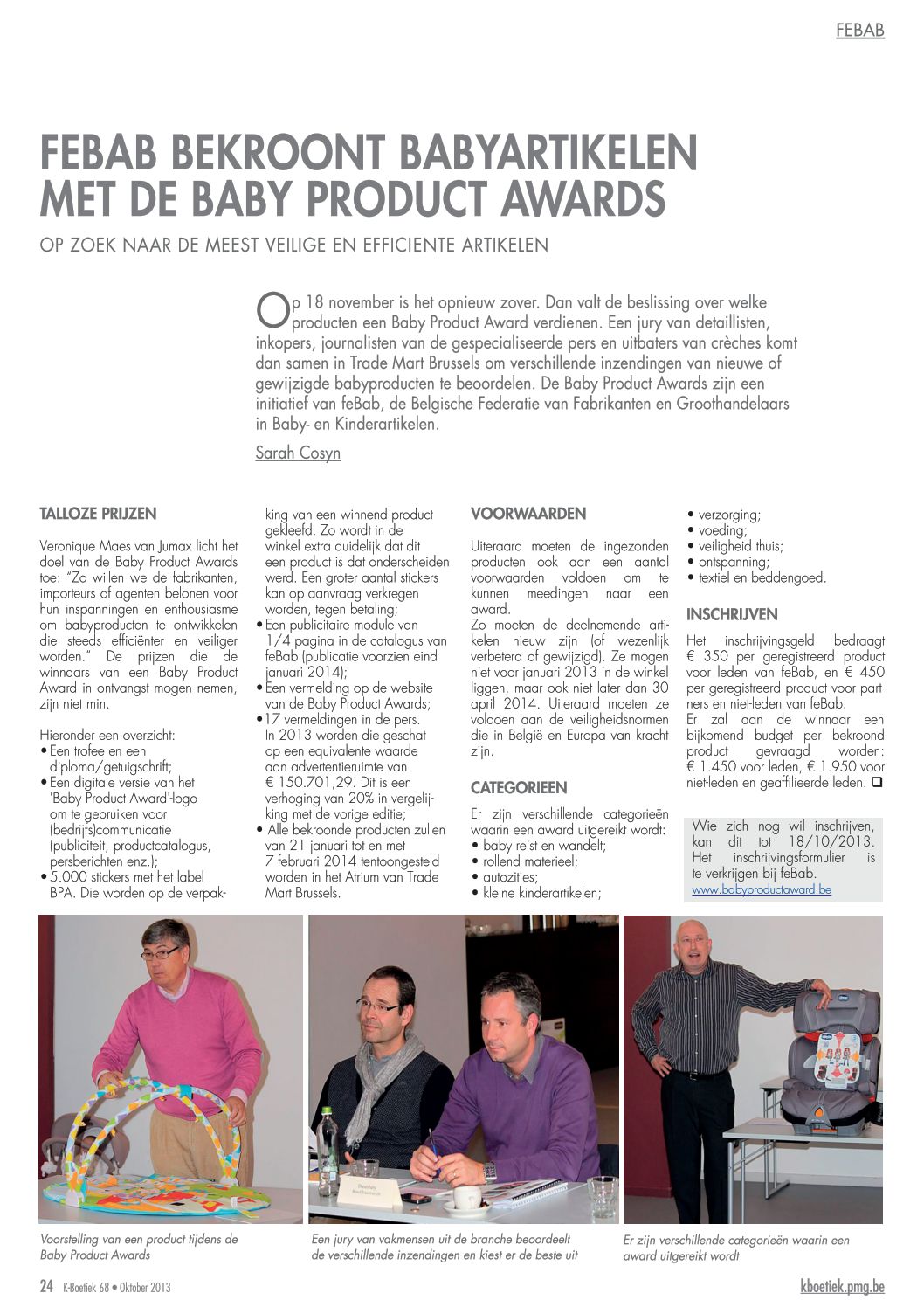 FEBAB

FEBAB BEKROONT BABYARTIKELEN MET DE BABY PRODUCT AWARDS

OP ZOEK NAAR DE MEEST VEILIGE EN EFFICIENTE ARTIKELEN

Op 18 november is het opnieuw zover. Dan valt de beslissing over welke producten een Baby Product Award verdienen. Een jury van detaillisten, inkopers, journalisten van de gespecialiseerde pers en uitbaters van crèches komt dan samen in Trade Mart Brussels om verschillende inzendingen van nieuwe of gewijzigde babyproducten te beoordelen. De Baby Product Awards zijn een initiatief van feBab, de Belgische Federatie van Fabrikanten en Groothandelaars in Baby- en Kinderartikelen.

Sarah Cosyn

TALLOZE PRIJZEN

Veronique Maes van Jumax licht het doel van de Baby Product Awards toe: "Zo willen we de fabrikanten, importeurs of agenten belonen voor hun inspanningen en enthousiasme om babyproducten te ontwikkelen die steeds efficiënter en veiliger worden." De prijzen die de winnaars van een Baby Product Award in ontvangst mogen nemen, zijn niet min.

Hieronder een overzicht:
• Een trofee en een diploma/getuigschrift;
• Een digitale versie van het 'Baby Product Award'-logo om te gebruiken voor (bedrijfs)communicatie (publiciteit, productcatalogus, persberichten enz.);
• 5.000 stickers met het label BPA. Die worden op de verpakking van een winnend product gekleefd. Zo wordt in de winkel extra duidelijk dat dit een product is dat onderscheiden werd. Een groter aantal stickers kan op aanvraag verkregen worden, tegen betaling;
• Een publicitaire module van 1/4 pagina in de catalogus van feBab (publicatie voorzien eind januari 2014);
• Een vermelding op de website van de Baby Product Awards;
• 17 vermeldingen in de pers. In 2013 worden die geschat op een equivalente waarde aan advertentieruimte van € 150.701,29. Dit is een verhoging van 20% in vergelijking met de vorige editie;
• Alle bekroonde producten zullen van 21 januari tot en met 7 februari 2014 tentoongesteld worden in het Atrium van Trade Mart Brussels.

VOORWAARDEN

Uiteraard moeten de ingezonden producten ook aan een aantal voorwaarden voldoen om te kunnen meedingen naar een award.
Zo moeten de deelnemende artikelen nieuw zijn (of wezenlijk verbeterd of gewijzigd). Ze mogen niet voor januari 2013 in de winkel liggen, maar ook niet later dan 30 april 2014. Uiteraard moeten ze voldoen aan de veiligheidsnormen die in België en Europa van kracht zijn.

CATEGORIEEN

Er zijn verschillende categorieën waarin een award uitgereikt wordt:
• baby reist en wandelt;
• rollend materieel;
• autozitjes;
• kleine kinderartikelen;
• verzorging;
• voeding;
• veiligheid thuis;
• ontspanning;
• textiel en beddengoed.

INSCHRIJVEN

Het inschrijvingsgeld bedraagt € 350 per geregistreerd product voor leden van feBab, en € 450 per geregistreerd product voor partners en niet-leden van feBab.
Er zal aan de winnaar een bijkomend budget per bekroond product gevraagd worden: € 1.450 voor leden, € 1.950 voor niet-leden en geaffilieerde leden. ❑

Wie zich nog wil inschrijven, kan dit tot 18/10/2013. Het inschrijvingsformulier is te verkrijgen bij feBab.
www.babyproductaward.be

Voorstelling van een product tijdens de Baby Product Awards

Een jury van vakmensen uit de branche beoordeelt de verschillende inzendingen en kiest er de beste uit

Er zijn verschillende categorieën waarin een award uitgereikt wordt

24 K-Boetiek 68 • Oktober 2013

kboetiek.pmg.be